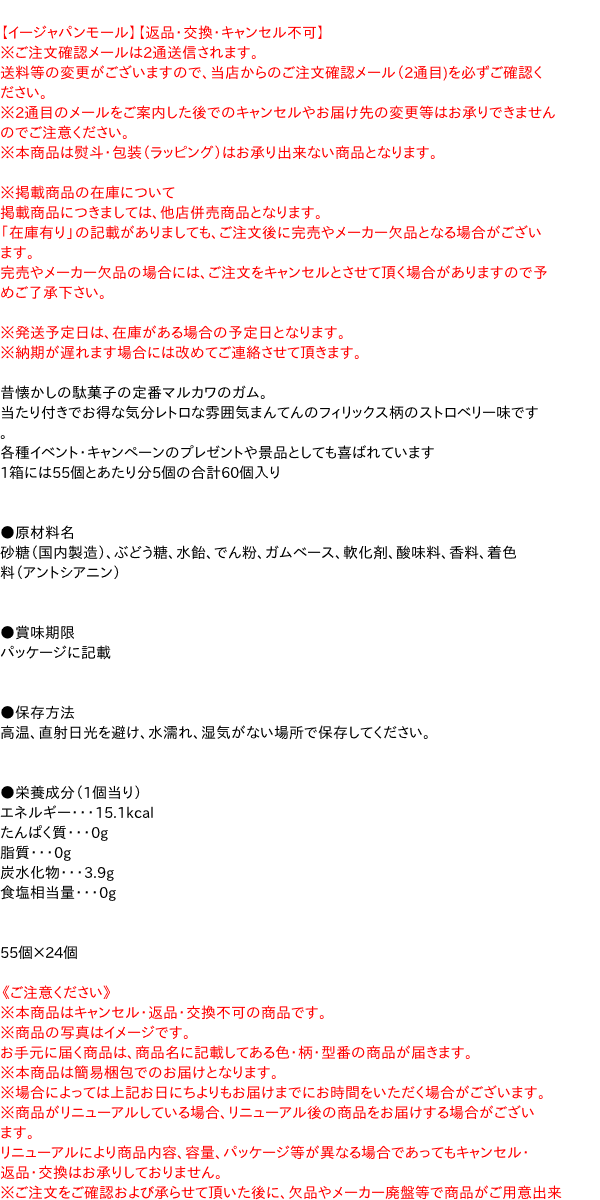 【イージャパンモール】【返品・交換・キャンセル不可】
※ご注文確認メールは2通送信されます。
送料等の変更がございますので、当店からのご注文確認メール（2通目）を必ずご確認ください。
※2通目のメールをご案内した後でのキャンセルやお届け先の変更等はお承りできませんのでご注意ください。
※本商品は熨斗・包装（ラッピング）はお承り出来ない商品となります。

※掲載商品の在庫について
掲載商品につきましては、他店併売商品となります。
「在庫有り」の記載がありましても、ご注文後に完売やメーカー欠品となる場合がございます。
完売やメーカー欠品の場合には、ご注文をキャンセルとさせて頂く場合がありますので予めご了承下さい。

※発送予定日は、在庫がある場合の予定日となります。
※納期が遅れます場合には改めてご連絡させて頂きます。

昔懐かしの駄菓子の定番マルカワのガム。
当たり付きでお得な気分レトロな雰囲気まんてんのフィリックス柄のストロベリー味です。
各種イベント・キャンペーンのプレゼントや景品としても喜ばれています
1箱には55個とあたり分5個の合計60個入り

●原材料名
砂糖（国内製造）、ぶどう糖、水飴、でん粉、ガムベース、軟化剤、酸味料、香料、着色料（アントシアニン）

●賞味期限
パッケージに記載

●保存方法
高温、直射日光を避け、水濡れ、湿気がない場所で保存してください。

●栄養成分（1個当り）
エネルギー・・・15.1kcal
たんぱく質・・・0g
脂質・・・0g
炭水化物・・・3.9g
食塩相当量・・・0g

55個×24個

《ご注意ください》
※本商品はキャンセル・返品・交換不可の商品です。
※商品の写真はイメージです。
お手元に届く商品は、商品名に記載してある色・柄・型番の商品が届きます。
※本商品は簡易梱包でのお届けとなります。
※場合によっては上記お日にちよりもお届けまでにお時間をいただく場合がございます。
※商品がリニューアルしている場合、リニューアル後の商品をお届けする場合がございます。
リニューアルにより商品内容、容量、パッケージ等が異なる場合であってもキャンセル・返品・交換はお承りしておりません。
※ご注文をご確認および承らせて頂いた後に、欠品やメーカー廃盤等で商品がご用意出来